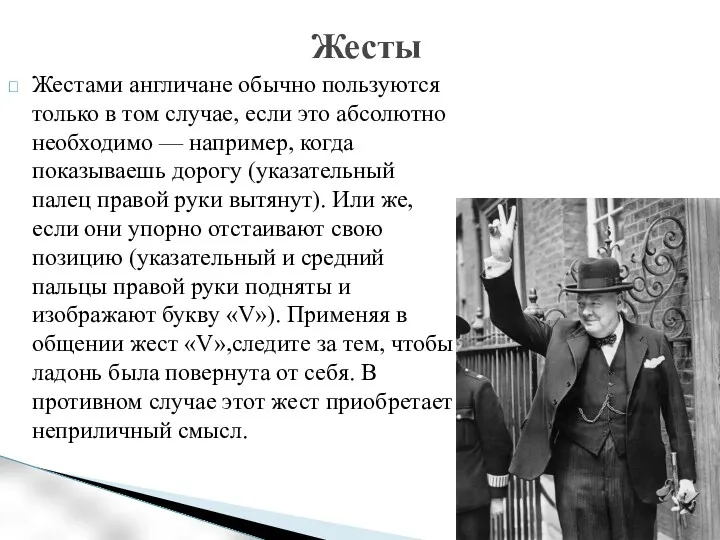 Жесты

Жестами англичане обычно пользуются только в том случае, если это абсолютно необходимо — например, когда показываешь дорогу (указательный палец правой руки вытянут). Или же, если они упорно отстаивают свою позицию (указательный и средний пальцы правой руки подняты и изображают букву «V»). Применяя в общении жест «V»,следите за тем, чтобы ладонь была повернута от себя. В противном случае этот жест приобретает неприличный смысл.